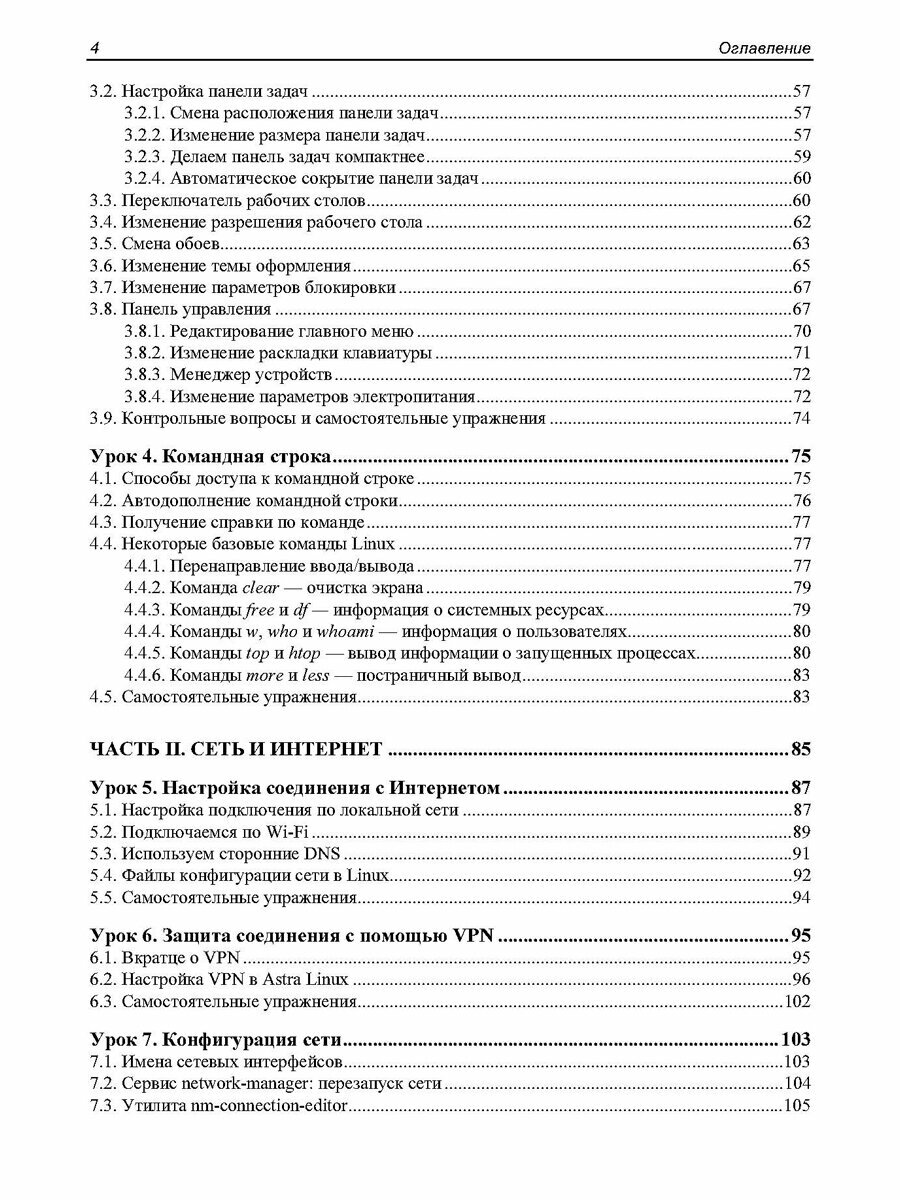 4 Оглавление

3.2. Настройка панели задач 57
3.2.1. Смена расположения панели задач 57
3.2.2. Изменение размера панели задач 57
3.2.3. Делаем панель задач компактнее 59
3.2.4. Автоматическое сокрытие панели задач 60
3.3. Переключатель рабочих столов 60
3.4. Изменение разрешения рабочего стола 62
3.5. Смена обоев 63
3.6. Изменение темы оформления 65
3.7. Изменение параметров блокировки 67
3.8. Панель управления 67
3.8.1. Редактирование главного меню 70
3.8.2. Изменение раскладки клавиатуры 71
3.8.3. Менеджер устройств 72
3.8.4. Изменение параметров электропитания 72
3.9. Контрольные вопросы и самостоятельные упражнения 74

Урок 4. Командная строка 75
4.1. Способы доступа к командной строке 75
4.2. Автодополнение командной строки 76
4.3. Получение справки по команде 77
4.4. Некоторые базовые команды Linux 77
4.4.1. Перенаправление ввода/вывода 77
4.4.2. Команда clear — очистка экрана 79
4.4.3. Команды free и df — информация о системных ресурсах 79
4.4.4. Команды w, who и whoami — информация о пользователях 80
4.4.5. Команды top и htop — вывод информации о запущенных процессах 80
4.4.6. Команды more и less — постраничный вывод 83
4.5. Самостоятельные упражнения 83

ЧАСТЬ II. СЕТЬ И ИНТЕРНЕТ 85

Урок 5. Настройка соединения с Интернетом 87
5.1. Настройка подключения по локальной сети 87
5.2. Подключаемся по Wi-Fi 89
5.3. Используем сторонние DNS 91
5.4. Файлы конфигурации сети в Linux 92
5.5. Самостоятельные упражнения 94

Урок 6. Защита соединения с помощью VPN 95
6.1. Вкратце о VPN 95
6.2. Настройка VPN в Astra Linux 96
6.3. Самостоятельные упражнения 102

Урок 7. Конфигурация сети 103
7.1. Имена сетевых интерфейсов 103
7.2. Сервис network-manager: перезапуск сети 104
7.3. Утилита nm-connection-editor 105